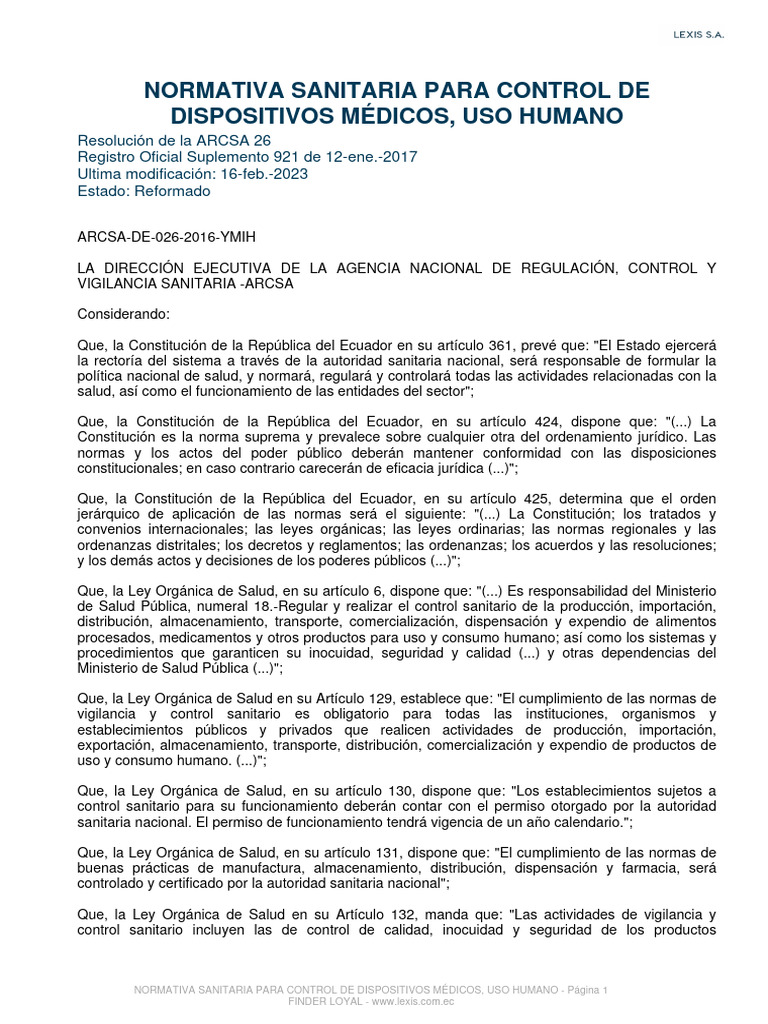 LEXIS S.A.

NORMATIVA SANITARIA PARA CONTROL DE DISPOSITIVOS MÉDICOS, USO HUMANO

Resolución de la ARCSA 26
Registro Oficial Suplemento 921 de 12-ene.-2017
Ultima modificación: 16-feb.-2023
Estado: Reformado

ARCSA-DE-026-2016-YMIH

LA DIRECCIÓN EJECUTIVA DE LA AGENCIA NACIONAL DE REGULACIÓN, CONTROL Y VIGILANCIA SANITARIA -ARCSA

Considerando:

Que, la Constitución de la República del Ecuador en su artículo 361, prevé que: "El Estado ejercerá la rectoría del sistema a través de la autoridad sanitaria nacional, será responsable de formular la política nacional de salud, y normará, regulará y controlará todas las actividades relacionadas con la salud, así como el funcionamiento de las entidades del sector";

Que, la Constitución de la República del Ecuador, en su artículo 424, dispone que: "(...) La Constitución es la norma suprema y prevalece sobre cualquier otra del ordenamiento jurídico. Las normas y los actos del poder público deberán mantener conformidad con las disposiciones constitucionales; en caso contrario carecerán de eficacia jurídica (...)";

Que, la Constitución de la República del Ecuador, en su artículo 425, determina que el orden jerárquico de aplicación de las normas será el siguiente: "(...) La Constitución; los tratados y convenios internacionales; las leyes orgánicas; las leyes ordinarias; las normas regionales y las ordenanzas distritales; los decretos y reglamentos; las ordenanzas; los acuerdos y las resoluciones; y los demás actos y decisiones de los poderes públicos (...)";

Que, la Ley Orgánica de Salud, en su artículo 6, dispone que: "(...) Es responsabilidad del Ministerio de Salud Pública, numeral 18.-Regular y realizar el control sanitario de la producción, importación, distribución, almacenamiento, transporte, comercialización, dispensación y expendio de alimentos procesados, medicamentos y otros productos para uso y consumo humano; así como los sistemas y procedimientos que garanticen su inocuidad, seguridad y calidad (...) y otras dependencias del Ministerio de Salud Pública (...)";

Que, la Ley Orgánica de Salud en su Artículo 129, establece que: "El cumplimiento de las normas de vigilancia y control sanitario es obligatorio para todas las instituciones, organismos y establecimientos públicos y privados que realicen actividades de producción, importación, exportación, almacenamiento, transporte, distribución, comercialización y expendio de productos de uso y consumo humano. (...)";

Que, la Ley Orgánica de Salud, en su artículo 130, dispone que: "Los establecimientos sujetos a control sanitario para su funcionamiento deberán contar con el permiso otorgado por la autoridad sanitaria nacional. El permiso de funcionamiento tendrá vigencia de un año calendario.";

Que, la Ley Orgánica de Salud, en su artículo 131, dispone que: "El cumplimiento de las normas de buenas prácticas de manufactura, almacenamiento, distribución, dispensación y farmacia, será controlado y certificado por la autoridad sanitaria nacional";

Que, la Ley Orgánica de Salud en su Artículo 132, manda que: "Las actividades de vigilancia y control sanitario incluyen las de control de calidad, inocuidad y seguridad de los productos

NORMATIVA SANITARIA PARA CONTROL DE DISPOSITIVOS MÉDICOS, USO HUMANO - Página 1
FINDER LOYAL - www.lexis.com.ec